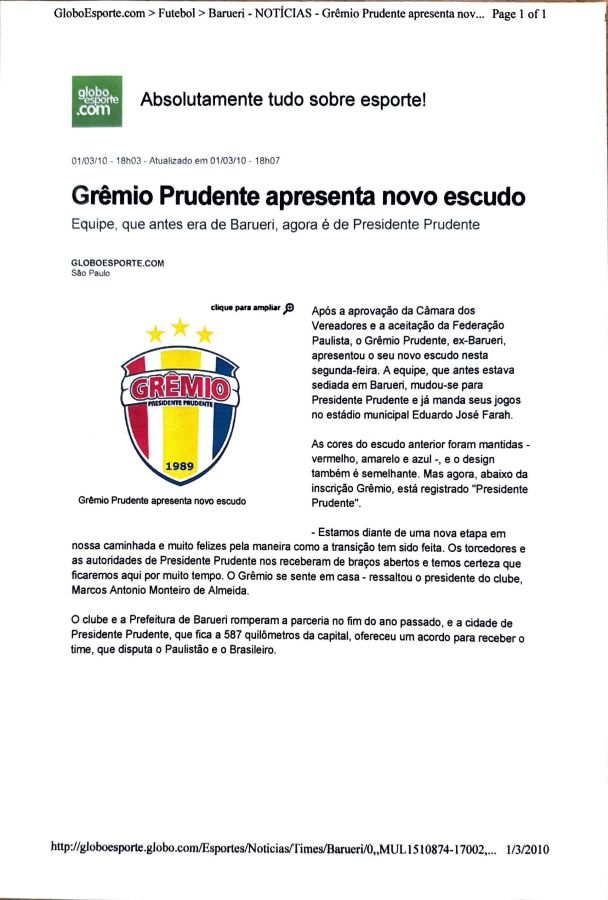 GloboEsporte.com > Futebol > Barueri - NOTÍCIAS - Grêmio Prudente apresenta nov... Page 1 of 1

globo esporte .com

Absolutamente tudo sobre esporte!

01/03/10 - 18h03 - Atualizado em 01/03/10 - 18h07

Grêmio Prudente apresenta novo escudo

Equipe, que antes era de Barueri, agora é de Presidente Prudente

GLOBOESPORTE.COM
São Paulo

clique para ampliar

GRÊMIO
PRESIDENTE PRUDENTE
1989

Grêmio Prudente apresenta novo escudo

Após a aprovação da Câmara dos Vereadores e a aceitação da Federação Paulista, o Grêmio Prudente, ex-Barueri, apresentou o seu novo escudo nesta segunda-feira. A equipe, que antes estava sediada em Barueri, mudou-se para Presidente Prudente e já manda seus jogos no estádio municipal Eduardo José Farah.

As cores do escudo anterior foram mantidas - vermelho, amarelo e azul -, e o design também é semelhante. Mas agora, abaixo da inscrição Grêmio, está registrado "Presidente Prudente".

- Estamos diante de uma nova etapa em nossa caminhada e muito felizes pela maneira como a transição tem sido feita. Os torcedores e as autoridades de Presidente Prudente nos receberam de braços abertos e temos certeza que ficaremos aqui por muito tempo. O Grêmio se sente em casa - ressaltou o presidente do clube, Marcos Antonio Monteiro de Almeida.

O clube e a Prefeitura de Barueri romperam a parceria no fim do ano passado, e a cidade de Presidente Prudente, que fica a 587 quilômetros da capital, ofereceu um acordo para receber o time, que disputa o Paulistão e o Brasileiro.

http://globoesporte.globo.com/Esportes/Noticias/Times/Barueri/0,,MUL1510874-17002,... 1/3/2010